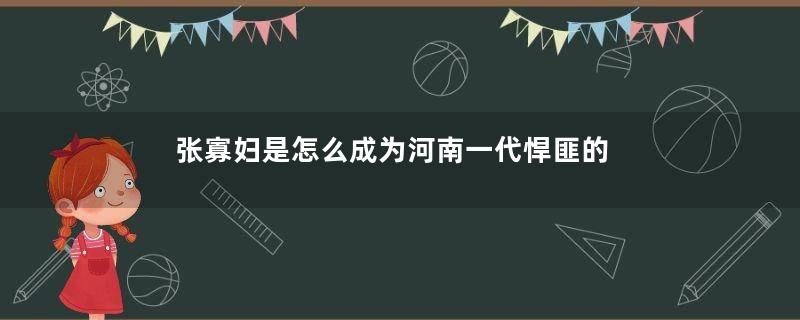 张寡妇是怎么成为河南一代悍匪的